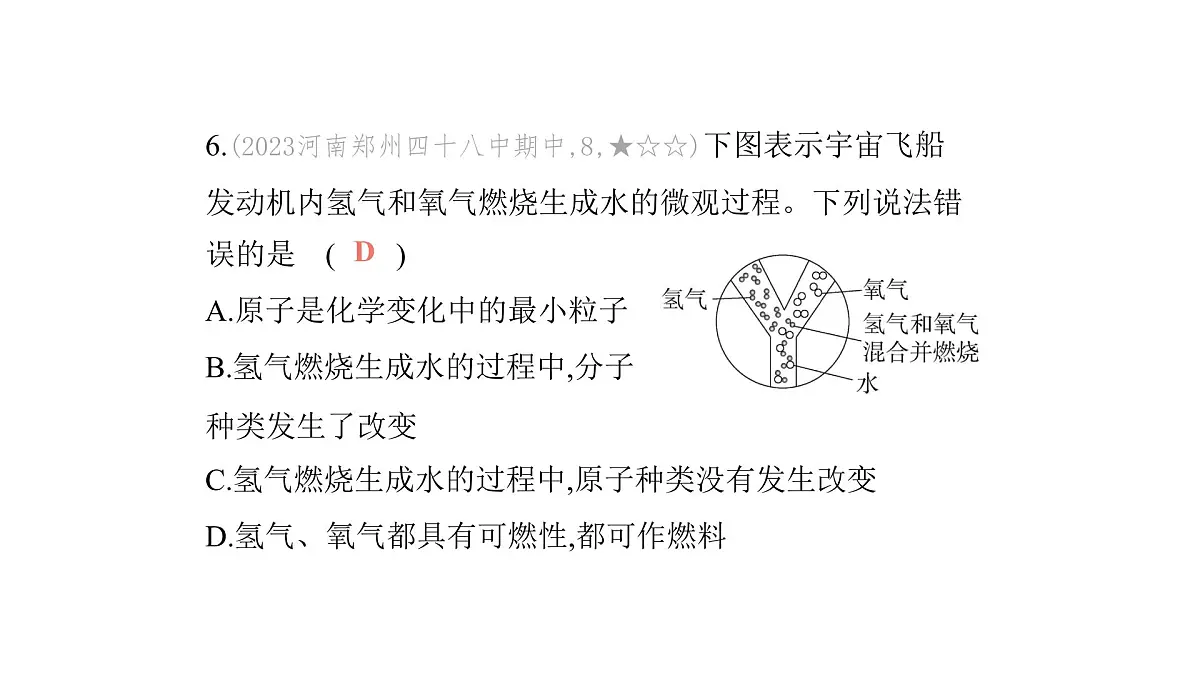 6.(2023河南郑州四十八中期中,8,★☆☆)下图表示宇宙飞船发动机内氢气和氧气燃烧生成水的微观过程。下列说法错误的是 ( D )

A.原子是化学变化中的最小粒子

B.氢气燃烧生成水的过程中,分子种类发生了改变

C.氢气燃烧生成水的过程中,原子种类没有发生改变

D.氢气、氧气都具有可燃性,都可作燃料

氢气

氧气

氢气和氧气混合并燃烧

水